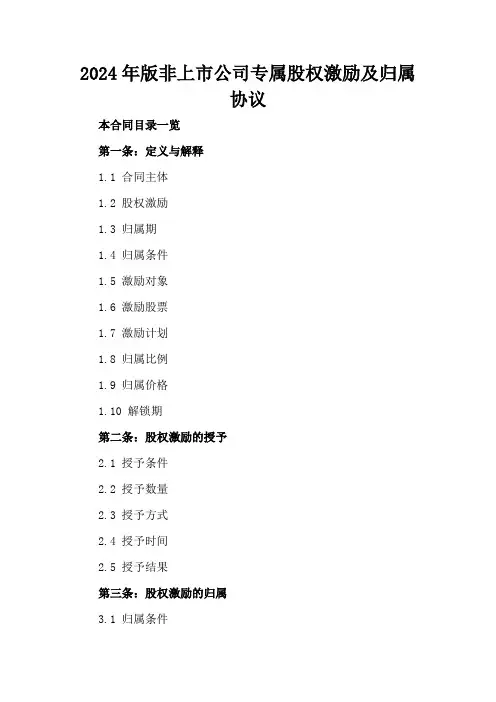 2024年版非上市公司专属股权激励及归属协议

本合同目录一览

第一条：定义与解释

1.1 合同主体

1.2 股权激励

1.3 归属期

1.4 归属条件

1.5 激励对象

1.6 激励股票

1.7 激励计划

1.8 归属比例

1.9 归属价格

1.10 解锁期

第二条：股权激励的授予

2.1 授予条件

2.2 授予数量

2.3 授予方式

2.4 授予时间

2.5 授予结果

第三条：股权激励的归属

3.1 归属条件